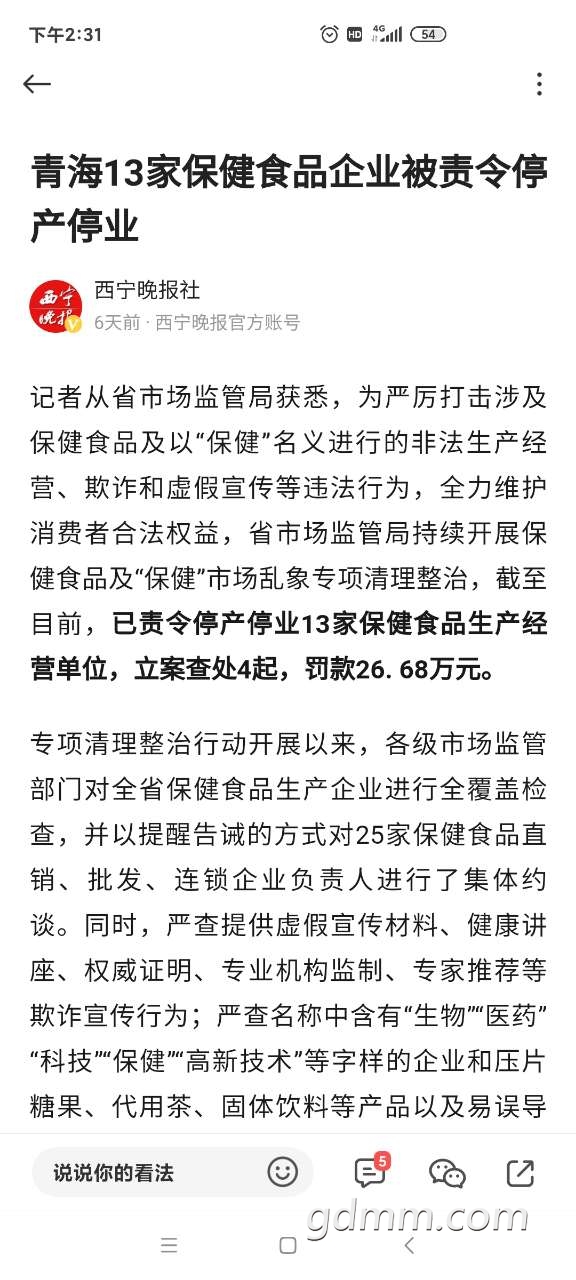 下午2:31 HD 4G 54

青海13家保健食品企业被责令停产停业

西宁晚报
西宁晚报社
6天前 · 西宁晚报官方账号

记者从省市场监管局获悉，为严厉打击涉及保健食品及以“保健”名义进行的非法生产经营、欺诈和虚假宣传等违法行为，全力维护消费者合法权益，省市场监管局持续开展保健食品及“保健”市场乱象专项清理整治，截至目前，已责令停产停业13家保健食品生产经营单位，立案查处4起，罚款26. 68万元。

专项清理整治行动开展以来，各级市场监管部门对全省保健食品生产企业进行全覆盖检查，并以提醒告诫的方式对25家保健食品直销、批发、连锁企业负责人进行了集体约谈。同时，严查提供虚假宣传材料、健康讲座、权威证明、专业机构监制、专家推荐等欺诈宣传行为；严查名称中含有“生物”“医药”“科技”“保健”“高新技术”等字样的企业和压片糖果、代用茶、固体饮料等产品以及易误导

说说你的看法 5

gdmm.com